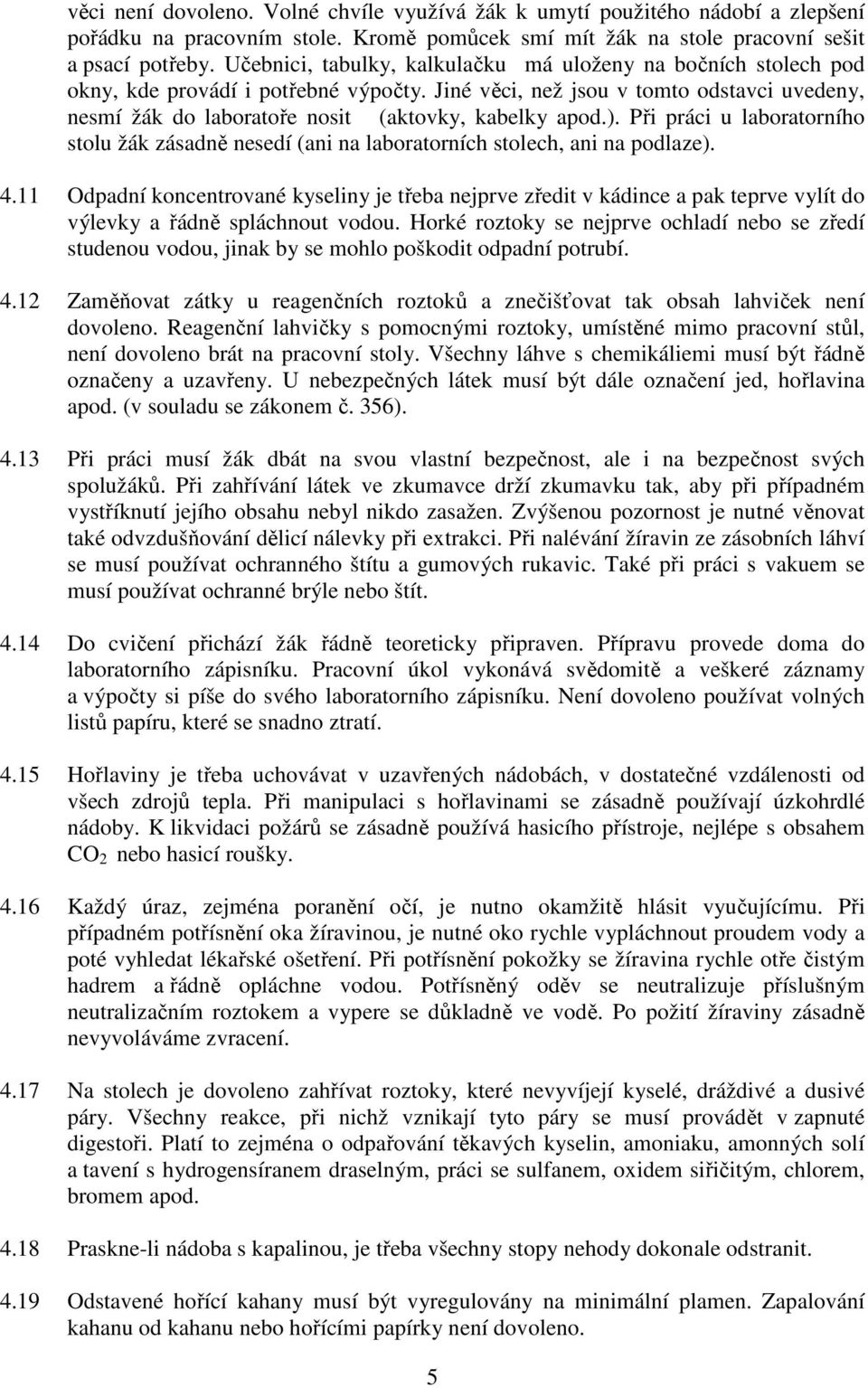 věci není dovoleno. Volné chvíle využívá žák k umytí použitého nádobí a zlepšení pořádku na pracovním stole. Kromě pomůcek smí mít žák na stole pracovní sešit a psací potřeby. Učebnici, tabulky, kalkulačku má uloženy na bočních stolech pod okny, kde provádí i potřebné výpočty. Jiné věci, než jsou v tomto odstavci uvedeny, nesmí žák do laboratoře nosit (aktovky, kabelky apod.). Při práci u laboratorního stolu žák zásadně nesedí (ani na laboratorních stolech, ani na podlaze).

4.11 Odpadní koncentrované kyseliny je třeba nejprve zředit v kádince a pak teprve vylít do výlevky a řádně spláchnout vodou. Horké roztoky se nejprve ochladí nebo se zředí studenou vodou, jinak by se mohlo poškodit odpadní potrubí.

4.12 Zaměňovat zátky u reagenčních roztoků a znečišťovat tak obsah lahviček není dovoleno. Reagenční lahvičky s pomocnými roztoky, umístěné mimo pracovní stůl, není dovoleno brát na pracovní stoly. Všechny láhve s chemikáliemi musí být řádně označeny a uzavřeny. U nebezpečných látek musí být dále označení jed, hořlavina apod. (v souladu se zákonem č. 356).

4.13 Při práci musí žák dbát na svou vlastní bezpečnost, ale i na bezpečnost svých spolužáků. Při zahřívání látek ve zkumavce drží zkumavku tak, aby při případném vystříknutí jejího obsahu nebyl nikdo zasažen. Zvýšenou pozornost je nutné věnovat také odvzdušňování dělicí nálevky při extrakci. Při nalévání žíravin ze zásobních láhví se musí používat ochranného štítu a gumových rukavic. Také při práci s vakuem se musí používat ochranné brýle nebo štít.

4.14 Do cvičení přichází žák řádně teoreticky připraven. Přípravu provede doma do laboratorního zápisníku. Pracovní úkol vykonává svědomitě a veškeré záznamy a výpočty si píše do svého laboratorního zápisníku. Není dovoleno používat volných listů papíru, které se snadno ztratí.

4.15 Hořlaviny je třeba uchovávat v uzavřených nádobách, v dostatečné vzdálenosti od všech zdrojů tepla. Při manipulaci s hořlavinami se zásadně používají úzkohrdlé nádoby. K likvidaci požárů se zásadně používá hasicího přístroje, nejlépe s obsahem $CO_2$ nebo hasicí roušky.

4.16 Každý úraz, zejména poranění očí, je nutno okamžitě hlásit vyučujícímu. Při případném potřísnění oka žíravinou, je nutné oko rychle vypláchnout proudem vody a poté vyhledat lékařské ošetření. Při potřísnění pokožky se žíravina rychle otře čistým hadrem a řádně opláchne vodou. Potřísněný oděv se neutralizuje příslušným neutralizačním roztokem a vypere se důkladně ve vodě. Po požití žíraviny zásadně nevyvoláváme zvracení.

4.17 Na stolech je dovoleno zahřívat roztoky, které nevyvíjejí kyselé, dráždivé a dusivé páry. Všechny reakce, při nichž vznikají tyto páry se musí provádět v zapnuté digestoři. Platí to zejména o odpařování těkavých kyselin, amoniaku, amonných solí a tavení s hydrogensíranem draselným, práci se sulfanem, oxidem siřičitým, chlorem, bromem apod.

4.18 Praskne-li nádoba s kapalinou, je třeba všechny stopy nehody dokonale odstranit.

4.19 Odstavené hořící kahany musí být vyregulovány na minimální plamen. Zapalování kahanu od kahanu nebo hořícími papírky není dovoleno.

5